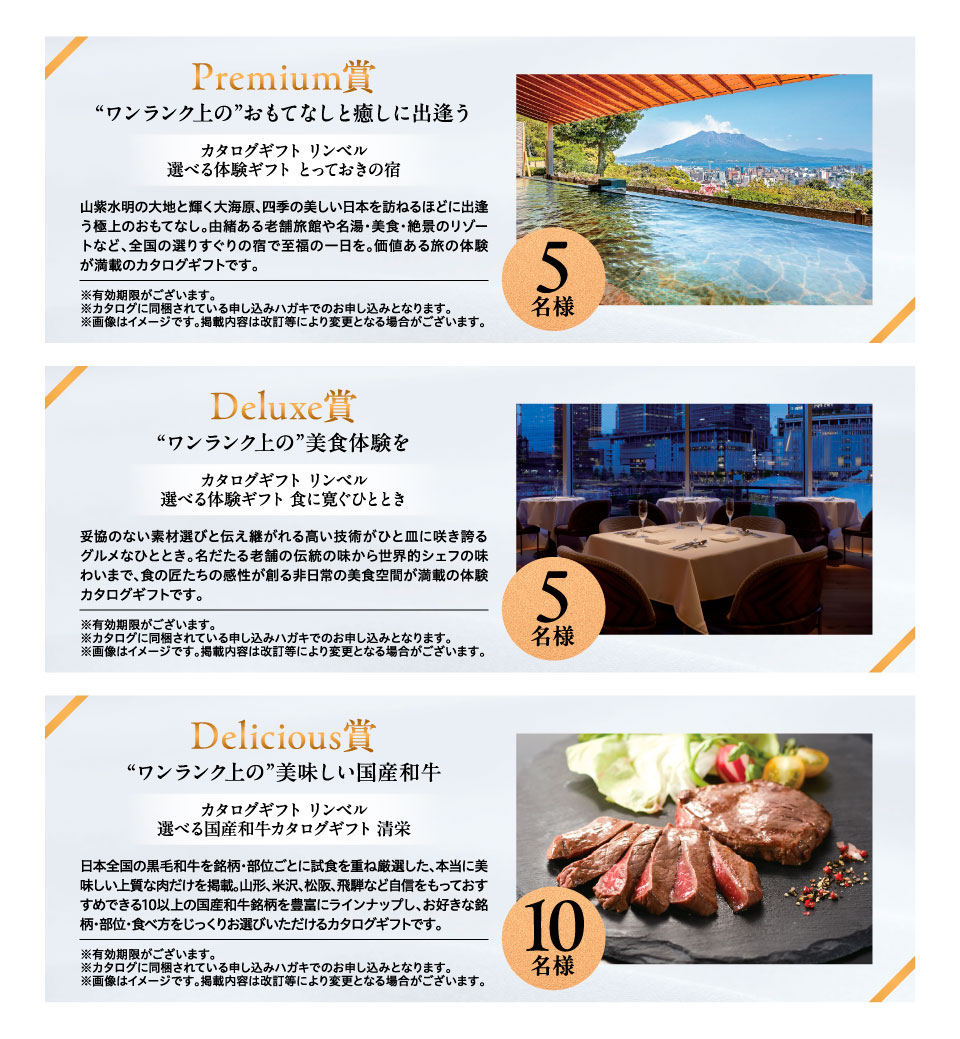 Premium賞

“ワンランク上の”おもてなしと癒しに出逢う

カタログギフト リンベル
選べる体験ギフト とっておきの宿

山紫水明の大地と輝く大海原、四季の美しい日本を訪ねるほどに出逢う極上のおもてなし。由緒ある老舗旅館や名湯・美食・絶景のリゾートなど、全国の選りすぐりの宿で至福の一日を。価値ある旅の体験が満載のカタログギフトです。

※有効期限がございます。
※カタログに同梱されている申し込みハガキでのお申し込みとなります。
※画像はイメージです。掲載内容は改訂等により変更となる場合がございます。

5
名様

Deluxe賞

“ワンランク上の”美食体験を

カタログギフト リンベル
選べる体験ギフト 食に寛ぐひととき

妥協のない素材選びと伝え継がれる高い技術がひと皿に咲き誇るグルメなひととき。名だたる老舗の伝統の味から世界的シェフの味わいまで、食の匠たちの感性が創る非日常の美食空間が満載の体験カタログギフトです。

※有効期限がございます。
※カタログに同梱されている申し込みハガキでのお申し込みとなります。
※画像はイメージです。掲載内容は改訂等により変更となる場合がございます。

5
名様

Delicious賞

“ワンランク上の”美味しい国産和牛

カタログギフト リンベル
選べる国産和牛カタログギフト 清栄

日本全国の黒毛和牛を銘柄・部位ごとに試食を重ね厳選した、本当に美味しい上質な肉だけを掲載。山形、米沢、松阪、飛騨など自信をもっておすすめできる10以上の国産和牛銘柄を豊富にラインナップし、お好きな銘柄・部位・食べ方をじっくりお選びいただけるカタログギフトです。

※有効期限がございます。
※カタログに同梱されている申し込みハガキでのお申し込みとなります。
※画像はイメージです。掲載内容は改訂等により変更となる場合がございます。

10
名様